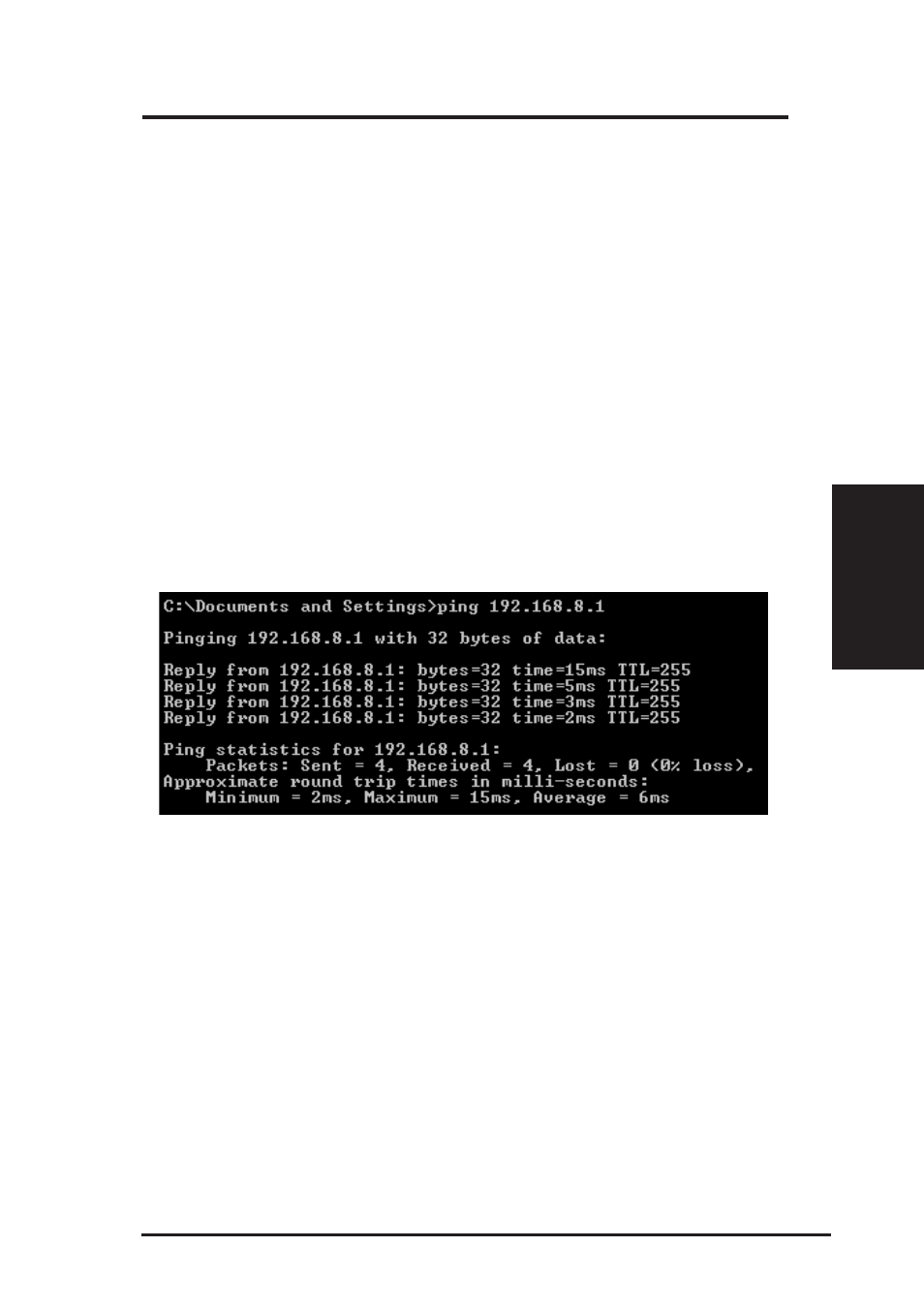 C:\Documents and Settings>ping 192.168.8.1

Pinging 192.168.8.1 with 32 bytes of data:

Reply from 192.168.8.1: bytes=32 time=15ms TTL=255
Reply from 192.168.8.1: bytes=32 time=5ms TTL=255
Reply from 192.168.8.1: bytes=32 time=3ms TTL=255
Reply from 192.168.8.1: bytes=32 time=2ms TTL=255

Ping statistics for 192.168.8.1:
    Packets: Sent = 4, Received = 4, Lost = 0 (0% loss),
Approximate round trip times in milli-seconds:
    Minimum = 2ms, Maximum = 15ms, Average = 6ms